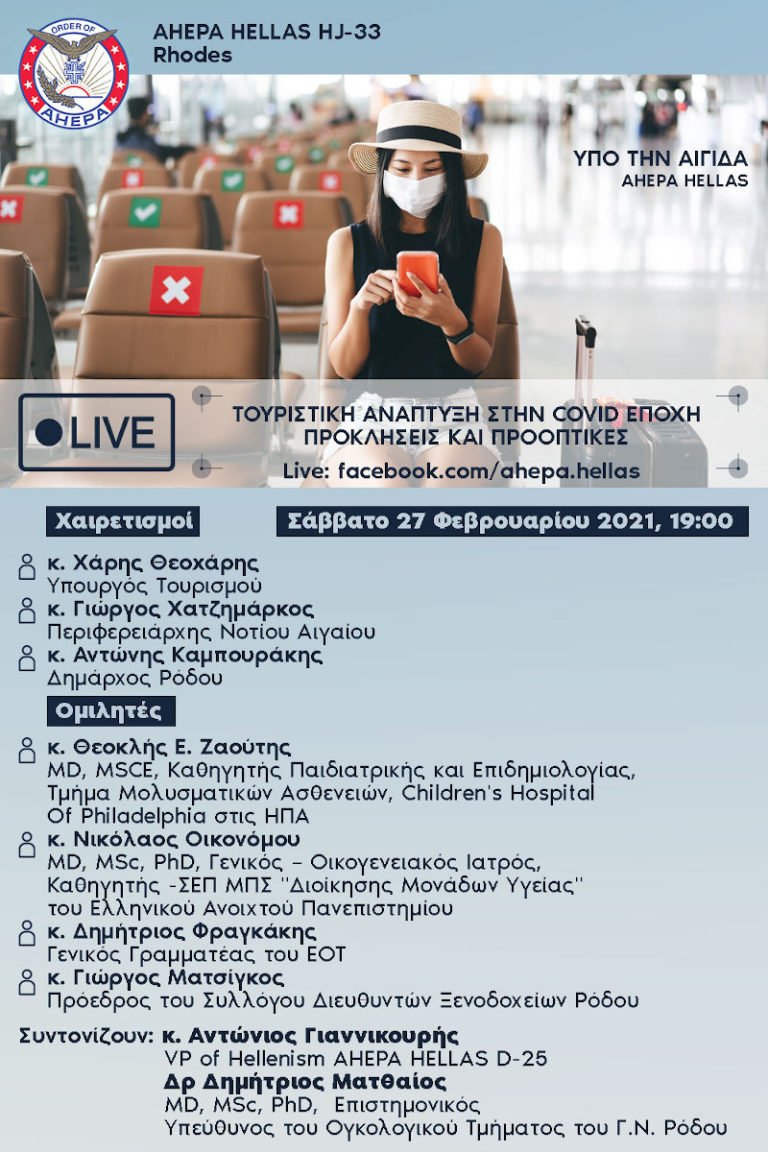 ORDER OF
AHEPA

AHEPA HELLAS HJ-33
Rhodes

ΥΠΟ ΤΗΝ ΑΙΓΙΔΑ
AHEPA HELLAS

LIVE

ΤΟΥΡΙΣΤΙΚΗ ΑΝΑΠΤΥΞΗ ΣΤΗΝ COVID ΕΠΟΧΗ
ΠΡΟΚΛΗΣΕΙΣ ΚΑΙ ΠΡΟΟΠΤΙΚΕΣ
Live: facebook.com/ahepa.hellas

Χαιρετισμοί

Σάββατο 27 Φεβρουαρίου 2021, 19:00

κ. Χάρης Θεοχάρης
Υπουργός Τουρισμού
κ. Γιώργος Χατζημάρκος
Περιφερειάρχης Νοτίου Αιγαίου
κ. Αντώνης Καμπουράκης
Δημάρχος Ρόδου

Ομιλητές

κ. Θεοκλής Ε. Ζαούτης
MD, MSCE, Καθηγητής Παιδιατρικής και Επιδημιολογίας, Τμήμα Μολυσματικών Ασθενειών, Children's Hospital Of Philadelphia στις ΗΠΑ
κ. Νικόλαος Οικονόμου
MD, MSc, PhD, Γενικός – Οικογενειακός Ιατρός, Καθηγητής -ΣΕΠ ΜΠΣ "Διοίκησης Μονάδων Υγείας" του Ελληνικού Ανοιχτού Πανεπιστημίου
κ. Δημήτριος Φραγκάκης
Γενικός Γραμματέας του ΕΟΤ
κ. Γιώργος Ματσίγκος
Πρόεδρος του Συλλόγου Διευθυντών Ξενοδοχείων Ρόδου

Συντονίζουν: κ. Αντώνιος Γιαννικουρής
VP of Hellenism AHEPA HELLAS D-25
Δρ Δημήτριος Ματθαίος
MD, MSc, PhD, Επιστημονικός
Υπεύθυνος του Ογκολογικού Τμήματος του Γ.Ν. Ρόδου